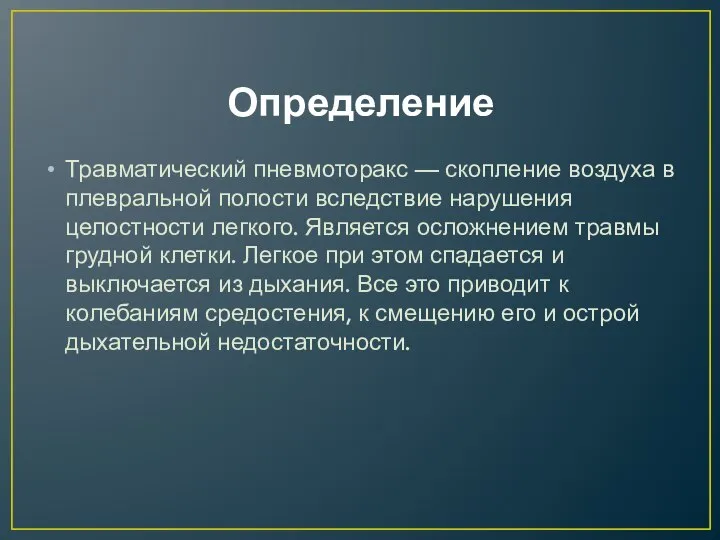 Определение

• Травматический пневмоторакс — скопление воздуха в плевральной полости вследствие нарушения целостности легкого. Является осложнением травмы грудной клетки. Легкое при этом спадается и выключается из дыхания. Все это приводит к колебаниям средостения, к смещению его и острой дыхательной недостаточности.